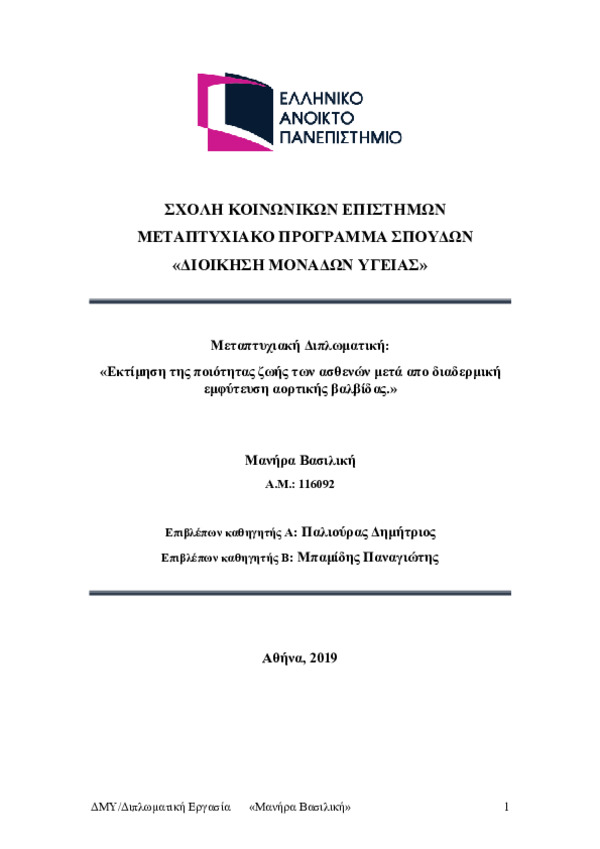 ΕΛΛΗΝΙΚΟ
ΑΝΟΙΚΤΟ
ΠΑΝΕΠΙΣΤΗΜΙΟ

ΣΧΟΛΗ ΚΟΙΝΩΝΙΚΩΝ ΕΠΙΣΤΗΜΩΝ
ΜΕΤΑΠΤΥΧΙΑΚΟ ΠΡΟΓΡΑΜΜΑ ΣΠΟΥΔΩΝ
«ΔΙΟΙΚΗΣΗ ΜΟΝΑΔΩΝ ΥΓΕΙΑΣ»

Μεταπτυχιακή Διπλωματική:
«Εκτίμηση της ποιότητας ζωής των ασθενών μετά απο διαδερμική εμφύτευση αορτικής βαλβίδας.»

Μανήρα Βασιλική
Α.Μ.: 116092

Επιβλέπων καθηγητής Α: Παλιούρας Δημήτριος
Επιβλέπων καθηγητής Β: Μπαμίδης Παναγιώτης

Αθήνα, 2019

ΔΜΥ/Διπλωματική Εργασία «Μανήρα Βασιλική» 1